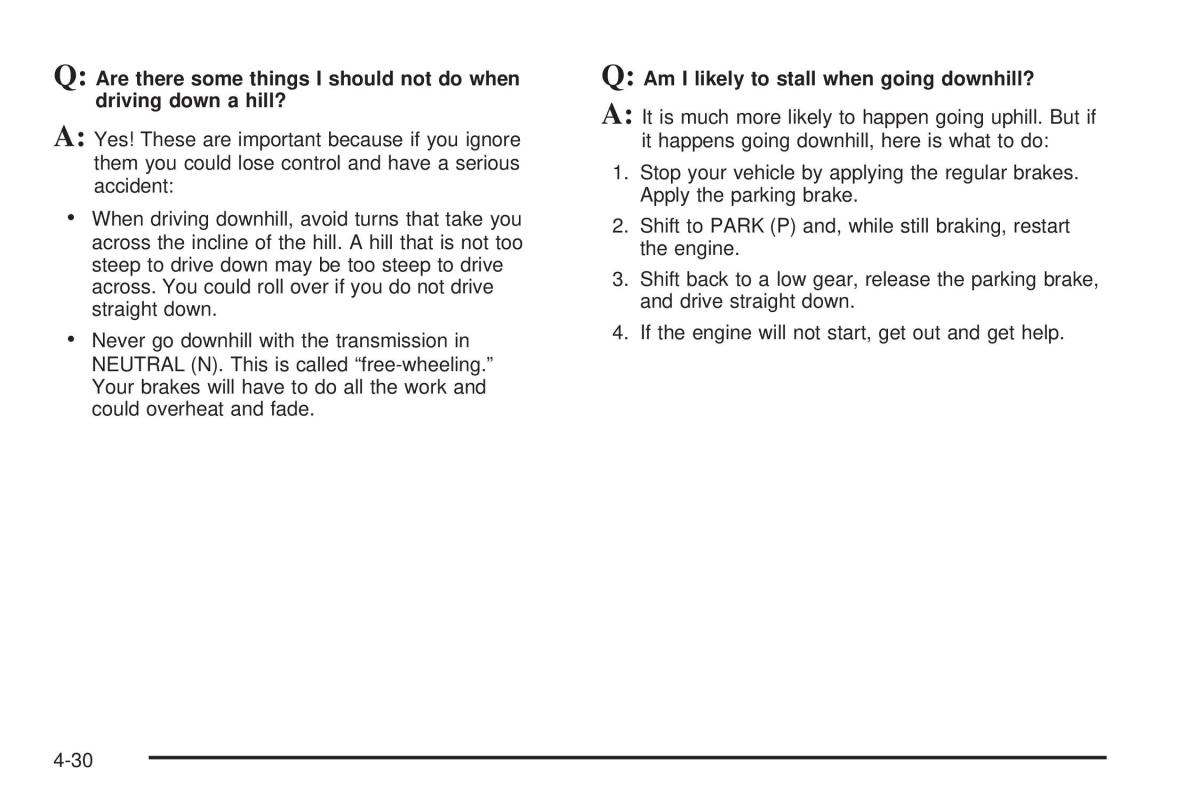 Q: Are there some things I should not do when driving down a hill?

A: Yes! These are important because if you ignore them you could lose control and have a serious accident:

• When driving downhill, avoid turns that take you across the incline of the hill. A hill that is not too steep to drive down may be too steep to drive across. You could roll over if you do not drive straight down.

• Never go downhill with the transmission in NEUTRAL (N). This is called “free-wheeling.” Your brakes will have to do all the work and could overheat and fade.

Q: Am I likely to stall when going downhill?

A: It is much more likely to happen going uphill. But if it happens going downhill, here is what to do:

1. Stop your vehicle by applying the regular brakes. Apply the parking brake.

2. Shift to PARK (P) and, while still braking, restart the engine.

3. Shift back to a low gear, release the parking brake, and drive straight down.

4. If the engine will not start, get out and get help.

4-30